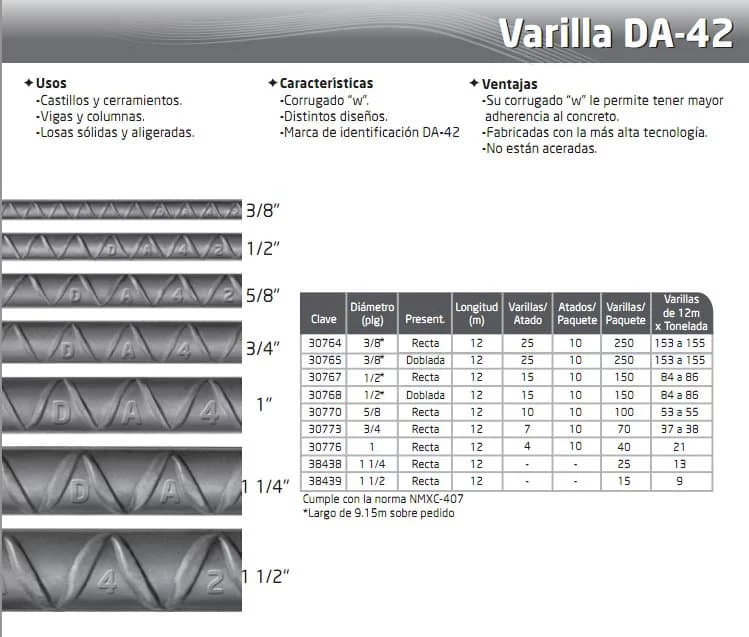 Varilla DA-42

✦ Usos
-Castillos y cerramientos.
-Vigas y columnas.
-Losas sólidas y aligeradas.

✦ Características
-Corrugado "w".
-Distintos diseños.
-Marca de identificación DA-42

✦ Ventajas
-Su corrugado "w" le permite tener mayor adherencia al concreto.
-Fabricadas con la más alta tecnología.
-No están aceradas.

DA42

3/8"

DA42

1/2"

DA42

5/8"

DA4

3/4"

DA4

1"

DA

1 1/4"

42

1 1/2"

| Clave | Diámetro (plg) | Present. | Longitud (m) | Varillas/ Atado | Atados/ Paquete | Varillas/ Paquete | Varillas de 12m x Tonelada |
|---|---|---|---|---|---|---|---|
| 30764 | 3/8* | Recta | 12 | 25 | 10 | 250 | 153 a 155 |
| 30765 | 3/8* | Doblada | 12 | 25 | 10 | 250 | 153 a 155 |
| 30767 | 1/2* | Recta | 12 | 15 | 10 | 150 | 84 a 86 |
| 30768 | 1/2* | Doblada | 12 | 15 | 10 | 150 | 84 a 86 |
| 30770 | 5/8 | Recta | 12 | 10 | 10 | 100 | 53 a 55 |
| 30773 | 3/4 | Recta | 12 | 7 | 10 | 70 | 37 a 38 |
| 30776 | 1 | Recta | 12 | 4 | 10 | 40 | 21 |
| 38438 | 1 1/4 | Recta | 12 | - | - | 25 | 13 |
| 38439 | 1 1/2 | Recta | 12 | - | - | 15 | 9 |

Cumple con la norma NMXC-407
*Largo de 9.15m sobre pedido